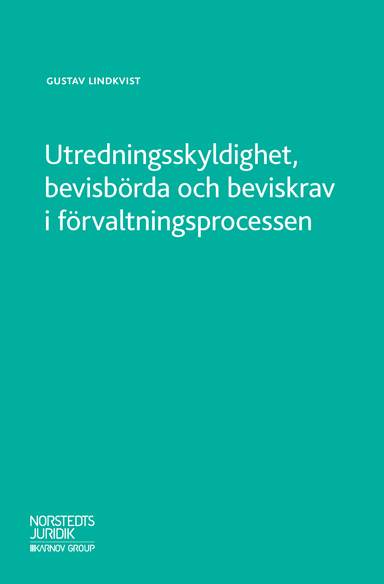 GUSTAV LINDKVIST

Utredningsskyldighet, bevisbörda och beviskrav i förvaltningsprocessen

NORSTEDTS JURIDIK
KARNOV GROUP